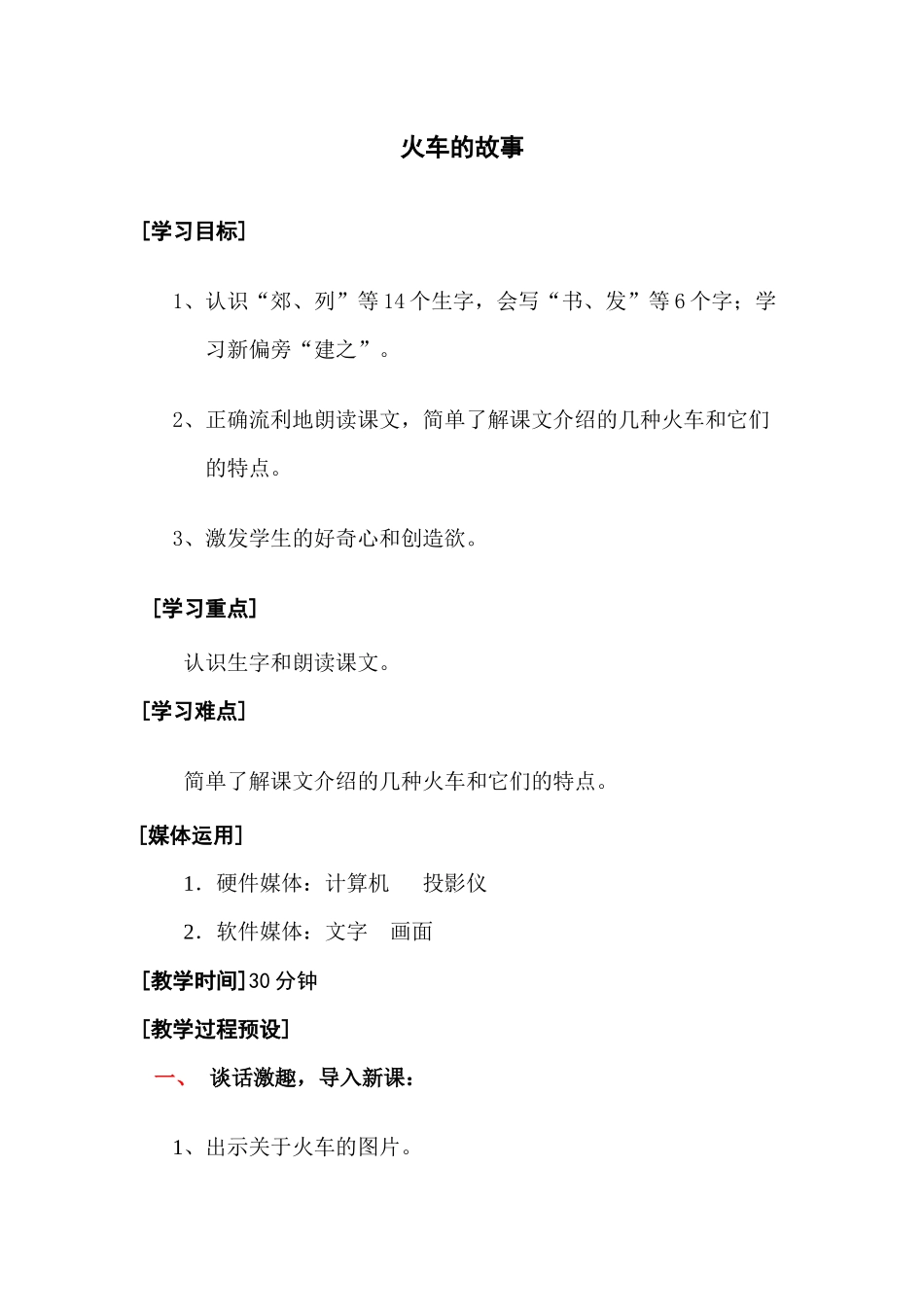 火车的故事

[学习目标]

1、认识“郊、列”等14个生字，会写“书、发”等6个字；学习新偏旁“建之”。

2、正确流利地朗读课文，简单了解课文介绍的几种火车和它们的特点。

3、激发学生的好奇心和创造欲。

[学习重点]

认识生字和朗读课文。

[学习难点]

简单了解课文介绍的几种火车和它们的特点。

[媒体运用]

1．硬件媒体：计算机　　投影仪

2．软件媒体：文字　画面

[教学时间]30分钟

[教学过程预设]

一、　谈话激趣，导入新课：

1、出示关于火车的图片。